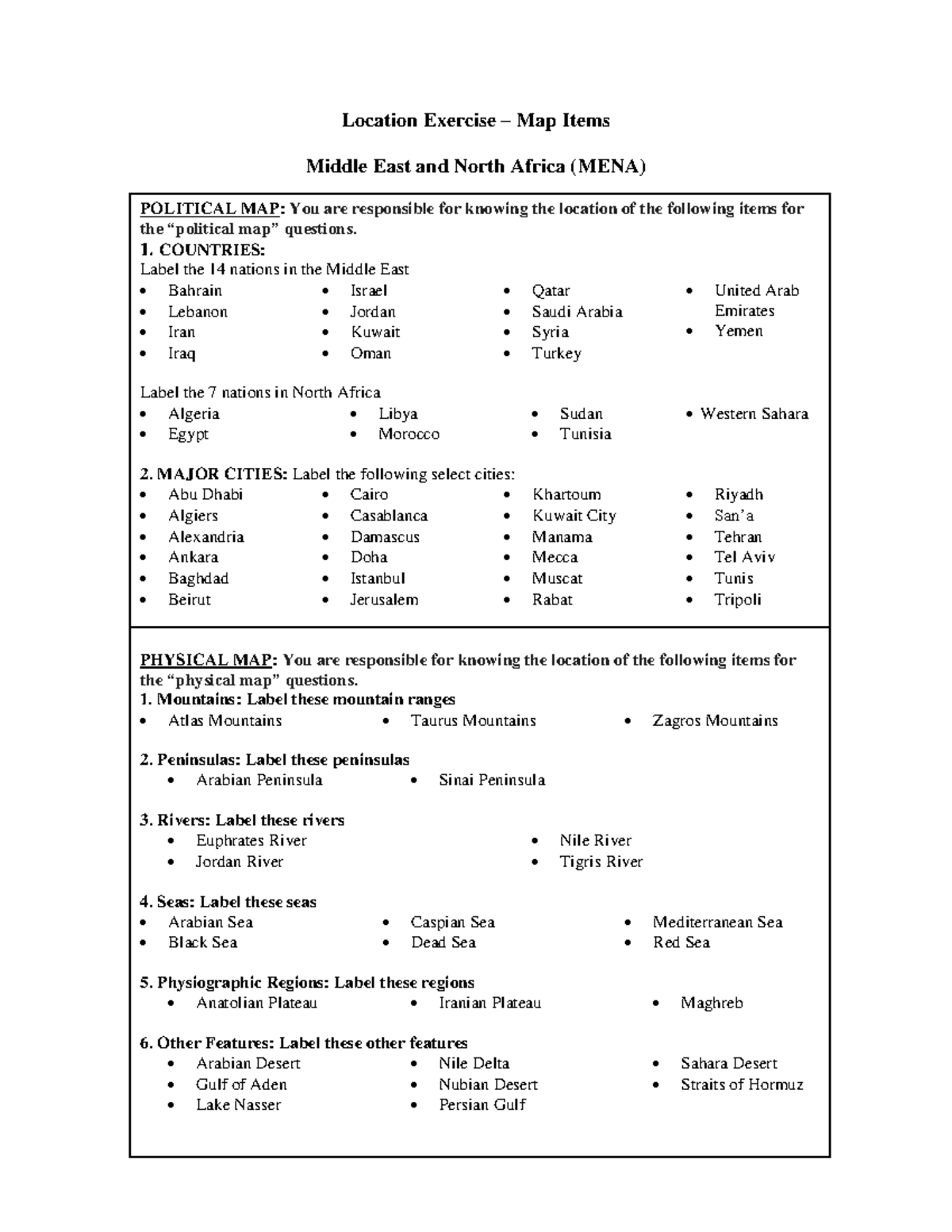 Location Exercise – Map Items

Middle East and North Africa (MENA)

POLITICAL MAP: You are responsible for knowing the location of the following items for the "political map" questions.

1. COUNTRIES:

Label the 14 nations in the Middle East

• Bahrain
• Lebanon
• Iran
• Iraq

• Israel
• Jordan
• Kuwait
• Oman

• Qatar
• Saudi Arabia
• Syria
• Turkey

• United Arab Emirates
• Yemen

Label the 7 nations in North Africa

• Algeria
• Egypt

• Libya
• Morocco

• Sudan
• Tunisia

• Western Sahara

2. MAJOR CITIES: Label the following select cities:

• Abu Dhabi
• Algiers
• Alexandria
• Ankara
• Baghdad
• Beirut

• Cairo
• Casablanca
• Damascus
• Doha
• Istanbul
• Jerusalem

• Khartoum
• Kuwait City
• Manama
• Mecca
• Muscat
• Rabat

• Riyadh
• San'a
• Tehran
• Tel Aviv
• Tunis
• Tripoli

PHYSICAL MAP: You are responsible for knowing the location of the following items for the "physical map" questions.

1. Mountains: Label these mountain ranges

• Atlas Mountains
• Taurus Mountains
• Zagros Mountains

2. Peninsulas: Label these peninsulas

• Arabian Peninsula
• Sinai Peninsula

3. Rivers: Label these rivers

• Euphrates River
• Jordan River

• Nile River
• Tigris River

4. Seas: Label these seas

• Arabian Sea
• Black Sea

• Caspian Sea
• Dead Sea

• Mediterranean Sea
• Red Sea

5. Physiographic Regions: Label these regions

• Anatolian Plateau
• Iranian Plateau
• Maghreb

6. Other Features: Label these other features

• Arabian Desert
• Gulf of Aden
• Lake Nasser

• Nile Delta
• Nubian Desert
• Persian Gulf

• Sahara Desert
• Straits of Hormuz